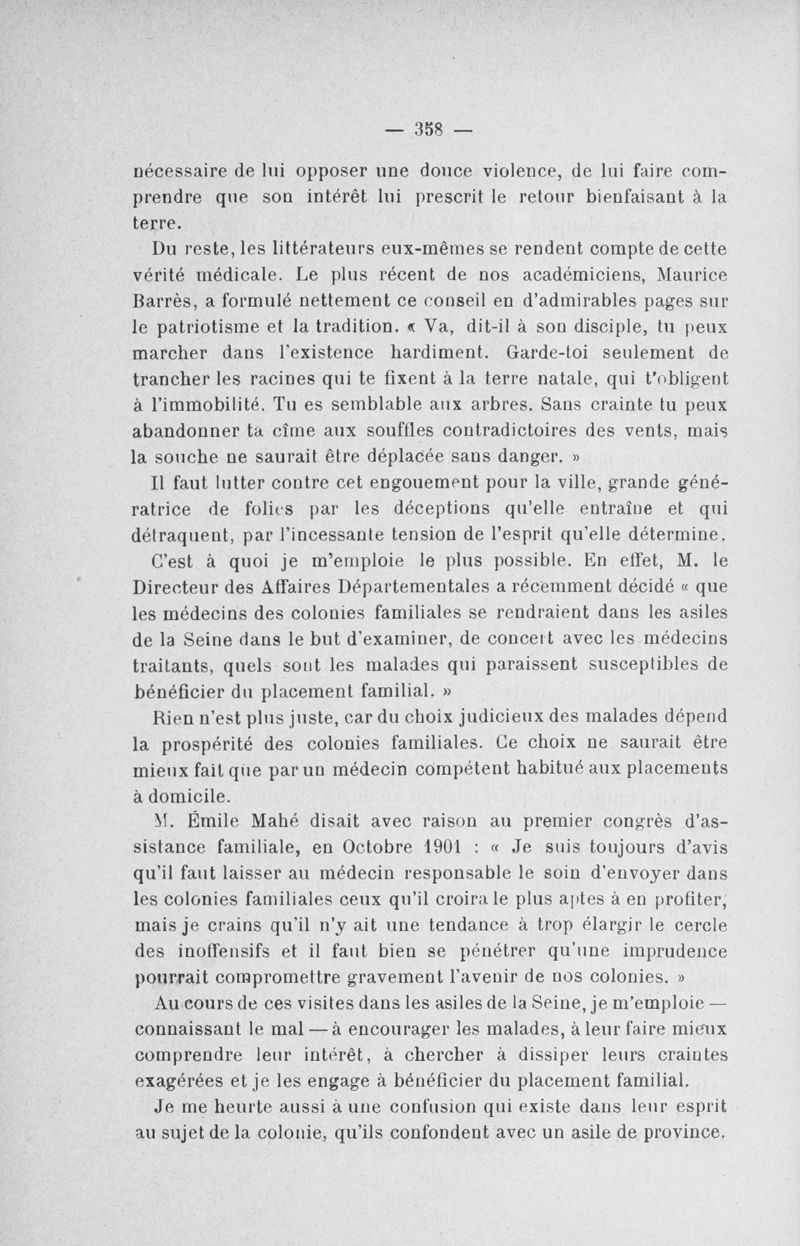 — 358 —

nécessaire de lui opposer une douce violence, de lui faire comprendre que son intérêt lui prescrit le retour bienfaisant à la terre.

Du reste, les littérateurs eux-mêmes se rendent compte de cette vérité médicale. Le plus récent de nos académiciens, Maurice Barrès, a formulé nettement ce conseil en d'admirables pages sur le patriotisme et la tradition. « Va, dit-il à son disciple, tu peux marcher dans l'existence hardiment. Garde-toi seulement de trancher les racines qui te fixent à la terre natale, qui t'obligent à l'immobilité. Tu es semblable aux arbres. Sans crainte tu peux abandonner ta cîme aux souffles contradictoires des vents, mais la souche ne saurait être déplacée sans danger. »

Il faut lutter contre cet engouement pour la ville, grande génératrice de folies par les déceptions qu'elle entraîne et qui détraquent, par l'incessante tension de l'esprit qu'elle détermine.

C'est à quoi je m'emploie le plus possible. En effet, M. le Directeur des Affaires Départementales a récemment décidé « que les médecins des colonies familiales se rendraient dans les asiles de la Seine dans le but d'examiner, de concert avec les médecins traitants, quels sont les malades qui paraissent susceptibles de bénéficier du placement familial. »

Rien n'est plus juste, car du choix judicieux des malades dépend la prospérité des colonies familiales. Ce choix ne saurait être mieux fait que par un médecin compétent habitué aux placements à domicile.

M. Émile Mahé disait avec raison au premier congrès d'assistance familiale, en Octobre 1901 : « Je suis toujours d'avis qu'il faut laisser au médecin responsable le soin d'envoyer dans les colonies familiales ceux qu'il croira le plus aptes à en profiter, mais je crains qu'il n'y ait une tendance à trop élargir le cercle des inoffensifs et il faut bien se pénétrer qu'une imprudence pourrait compromettre gravement l'avenir de nos colonies. »

Au cours de ces visites dans les asiles de la Seine, je m'emploie — connaissant le mal — à encourager les malades, à leur faire mieux comprendre leur intérêt, à chercher à dissiper leurs craintes exagérées et je les engage à bénéficier du placement familial.

Je me heurte aussi à une confusion qui existe dans leur esprit au sujet de la colonie, qu'ils confondent avec un asile de province.